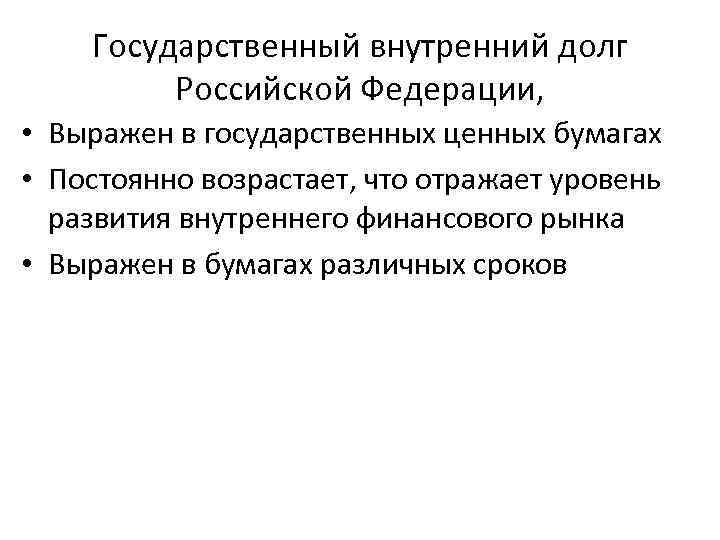 Государственный внутренний долг Российской Федерации,

• Выражен в государственных ценных бумагах
• Постоянно возрастает, что отражает уровень развития внутреннего финансового рынка
• Выражен в бумагах различных сроков